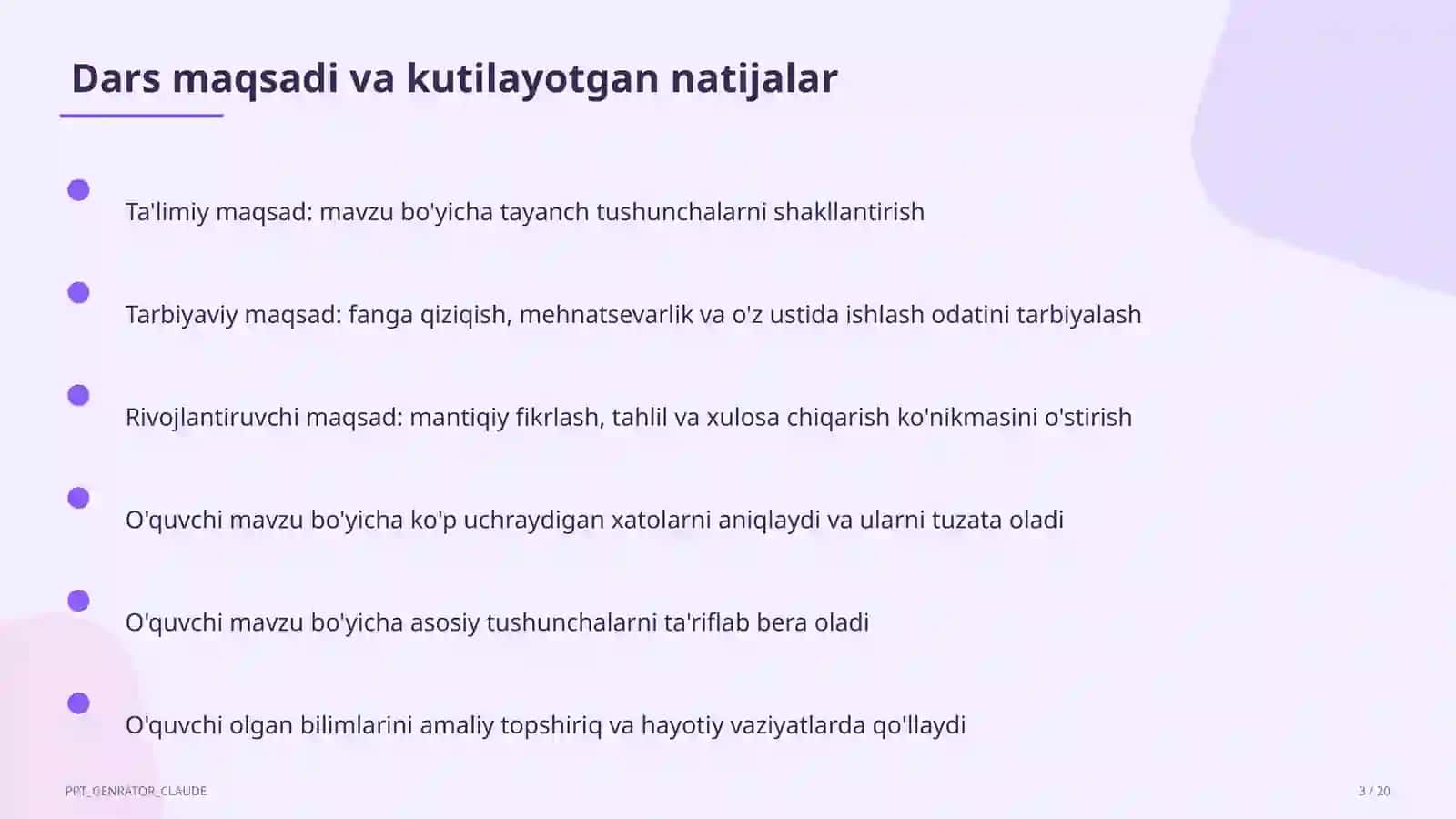 Dars maqsadi va kutilayotgan natijalar

Ta'limiy maqsad: mavzu bo'yicha tayanch tushunchalarni shakllantirish

Tarbiyaviy maqsad: fanga qiziqish, mehnatsevarlik va o'z ustida ishlash odatini tarbiyalash

Rivojlantiruvchi maqsad: mantiqiy fikrlash, tahlil va xulosa chiqarish ko'nikmasini o'stirish

O'quvchi mavzu bo'yicha ko'p uchraydigan xatolarni aniqlaydi va ularni tuzata oladi

O'quvchi mavzu bo'yicha asosiy tushunchalarni ta'riflab bera oladi

O'quvchi olgan bilimlarini amaliy topshiriq va hayotiy vaziyatlarda qo'llaydi

PPT_GENRATOR_CLAUDE

3 / 20